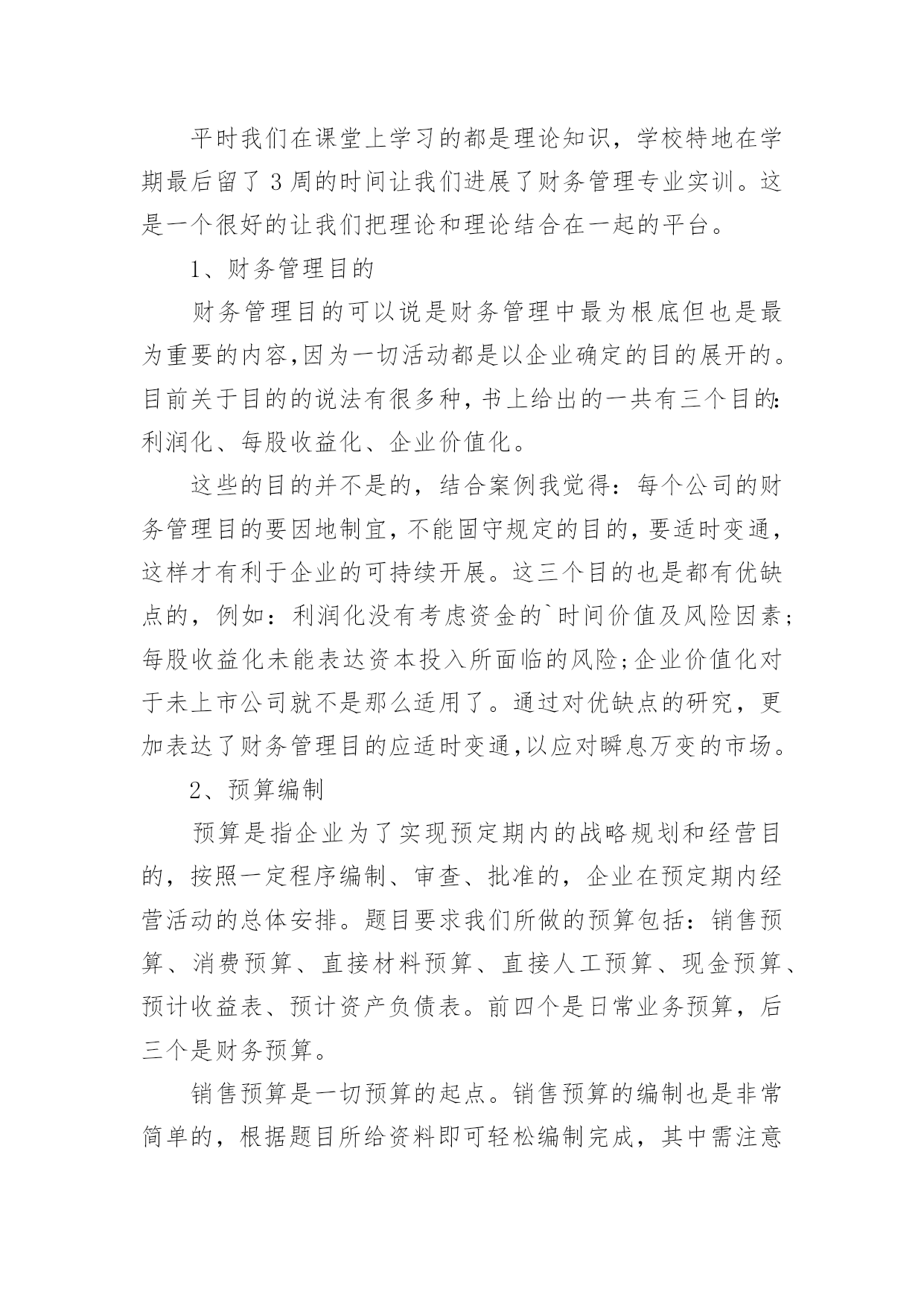 平时我们在课堂上学习的都是理论知识，学校特地在学期最后留了 3 周的时间让我们进展了财务管理专业实训。这是一个很好的让我们把理论和理论结合在一起的平台。

1、财务管理目的

财务管理目的可以说是财务管理中最为根底但也是最为重要的内容,因为一切活动都是以企业确定的目的展开的。目前关于目的的说法有很多种,书上给出的一共有三个目的:利润化、每股收益化、企业价值化。

这些的目的并不是的，结合案例我觉得：每个公司的财务管理目的要因地制宜,不能固守规定的目的,要适时变通,这样才有利于企业的可持续开展。这三个目的也是都有优缺点的，例如：利润化没有考虑资金的`时间价值及风险因素;每股收益化未能表达资本投入所面临的风险;企业价值化对于未上市公司就不是那么适用了。通过对优缺点的研究，更加表达了财务管理目的应适时变通,以应对瞬息万变的市场。

2、预算编制

预算是指企业为了实现预定期内的战略规划和经营目的，按照一定程序编制、审查、批准的，企业在预定期内经营活动的总体安排。题目要求我们所做的预算包括：销售预算、消费预算、直接材料预算、直接人工预算、现金预算、预计收益表、预计资产负债表。前四个是日常业务预算，后三个是财务预算。

销售预算是一切预算的起点。销售预算的编制也是非常简单的，根据题目所给资料即可轻松编制完成，其中需注意